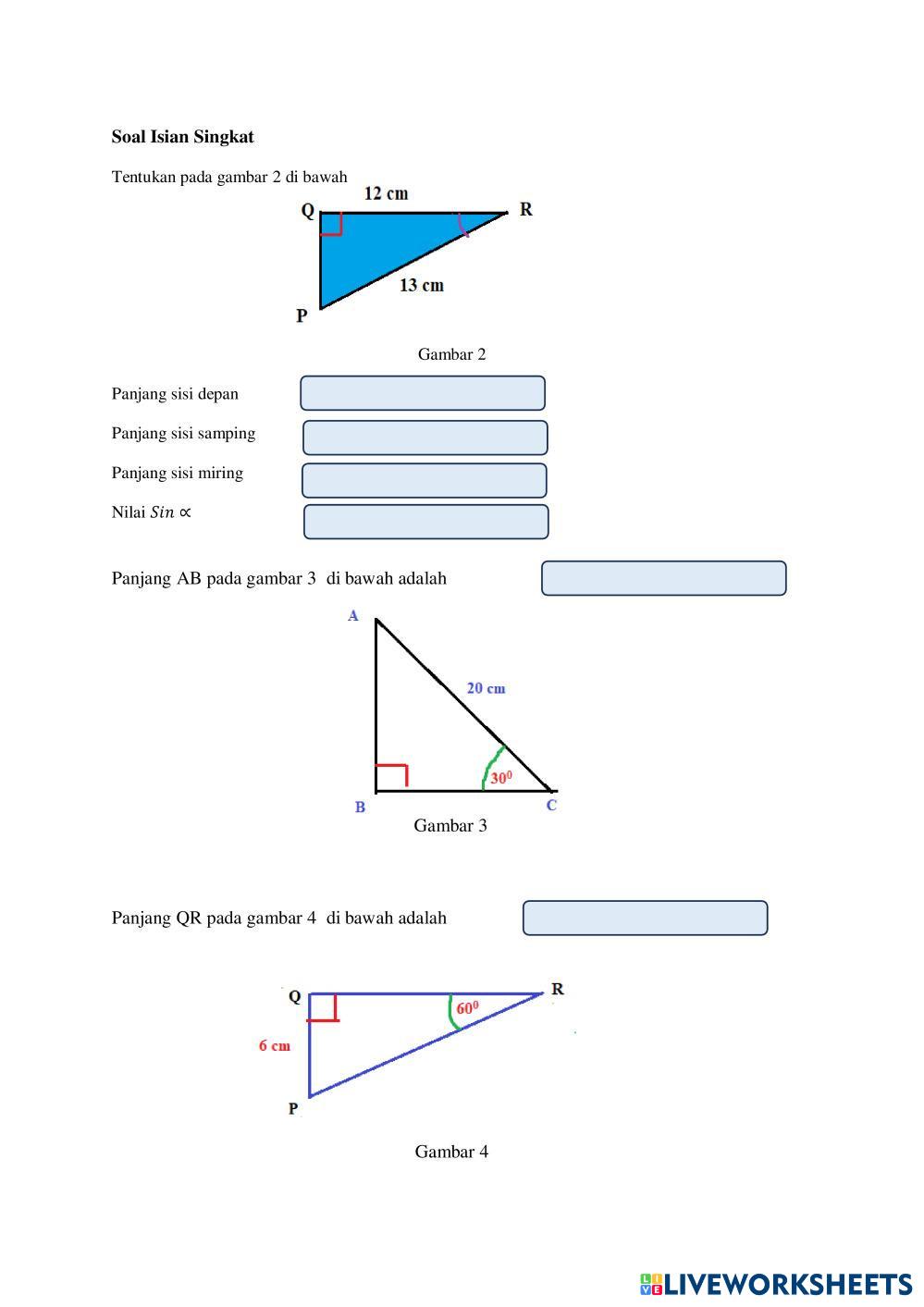 **Soal Isian Singkat**

Tentukan pada gambar 2 di bawah

12 cm

Q

R

13 cm

P

Gambar 2

Panjang sisi depan

Panjang sisi samping

Panjang sisi miring

Nilai $Sin \propto$

Panjang AB pada gambar 3 di bawah adalah

A

20 cm

$30^0$

B

C

Gambar 3

Panjang QR pada gambar 4 di bawah adalah

Q

R

$60^0$

6 cm

P

Gambar 4

LIVEWORKSHEETS